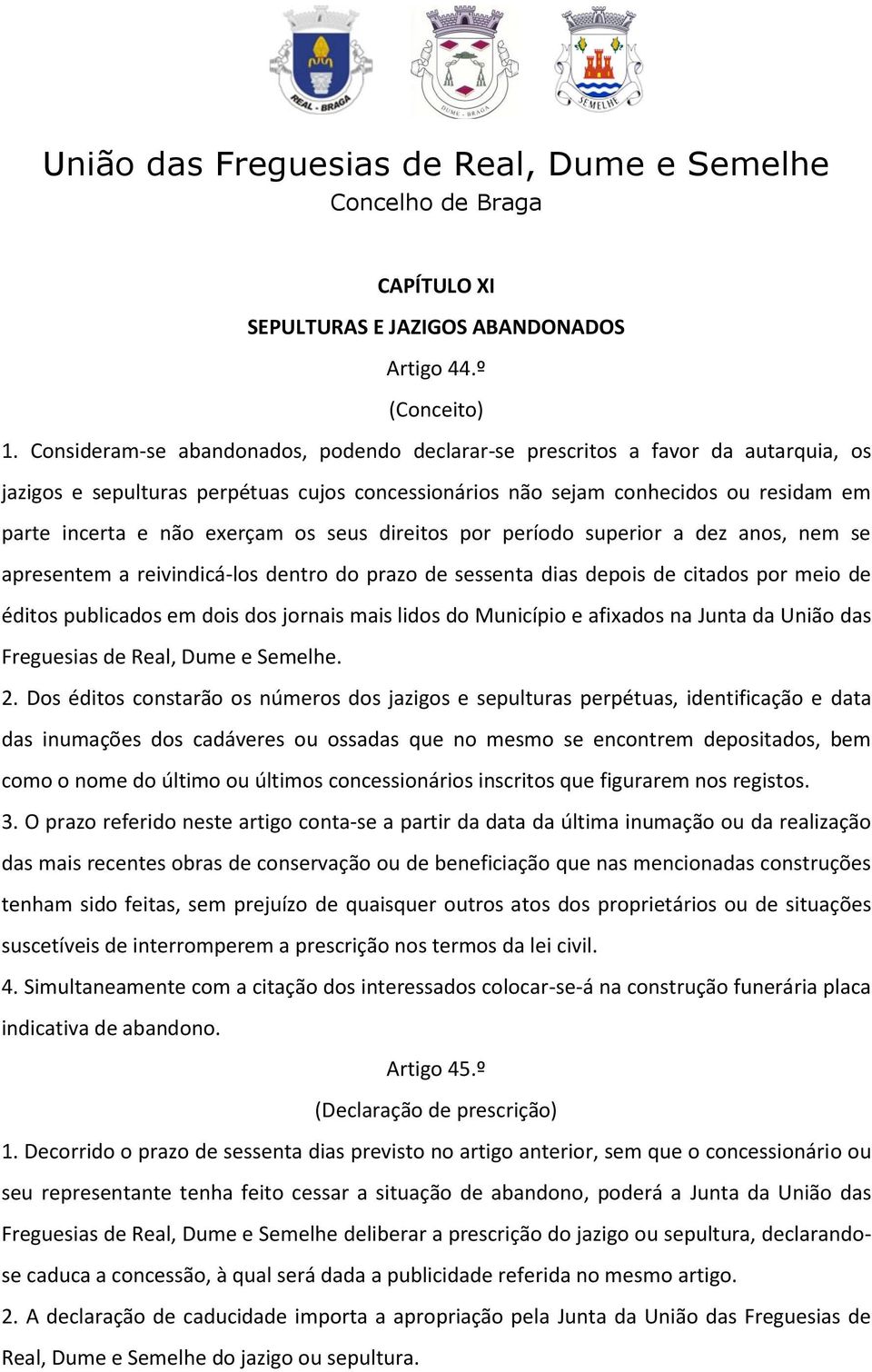 REAL - BRAGA

DUME - BRAGA

SEMELHE

União das Freguesias de Real, Dume e Semelhe
Concelho de Braga

CAPÍTULO XI
SEPULTURAS E JAZIGOS ABANDONADOS
Artigo 44.º
(Conceito)

1. Consideram-se abandonados, podendo declarar-se prescritos a favor da autarquia, os jazigos e sepulturas perpétuas cujos concessionários não sejam conhecidos ou residam em parte incerta e não exerçam os seus direitos por período superior a dez anos, nem se apresentem a reivindicá-los dentro do prazo de sessenta dias depois de citados por meio de éditos publicados em dois dos jornais mais lidos do Município e afixados na Junta da União das Freguesias de Real, Dume e Semelhe.

2. Dos éditos constarão os números dos jazigos e sepulturas perpétuas, identificação e data das inumações dos cadáveres ou ossadas que no mesmo se encontrem depositados, bem como o nome do último ou últimos concessionários inscritos que figurarem nos registos.

3. O prazo referido neste artigo conta-se a partir da data da última inumação ou da realização das mais recentes obras de conservação ou de beneficiação que nas mencionadas construções tenham sido feitas, sem prejuízo de quaisquer outros atos dos proprietários ou de situações suscetíveis de interromperem a prescrição nos termos da lei civil.

4. Simultaneamente com a citação dos interessados colocar-se-á na construção funerária placa indicativa de abandono.

Artigo 45.º
(Declaração de prescrição)

1. Decorrido o prazo de sessenta dias previsto no artigo anterior, sem que o concessionário ou seu representante tenha feito cessar a situação de abandono, poderá a Junta da União das Freguesias de Real, Dume e Semelhe deliberar a prescrição do jazigo ou sepultura, declarando-se caduca a concessão, à qual será dada a publicidade referida no mesmo artigo.

2. A declaração de caducidade importa a apropriação pela Junta da União das Freguesias de Real, Dume e Semelhe do jazigo ou sepultura.